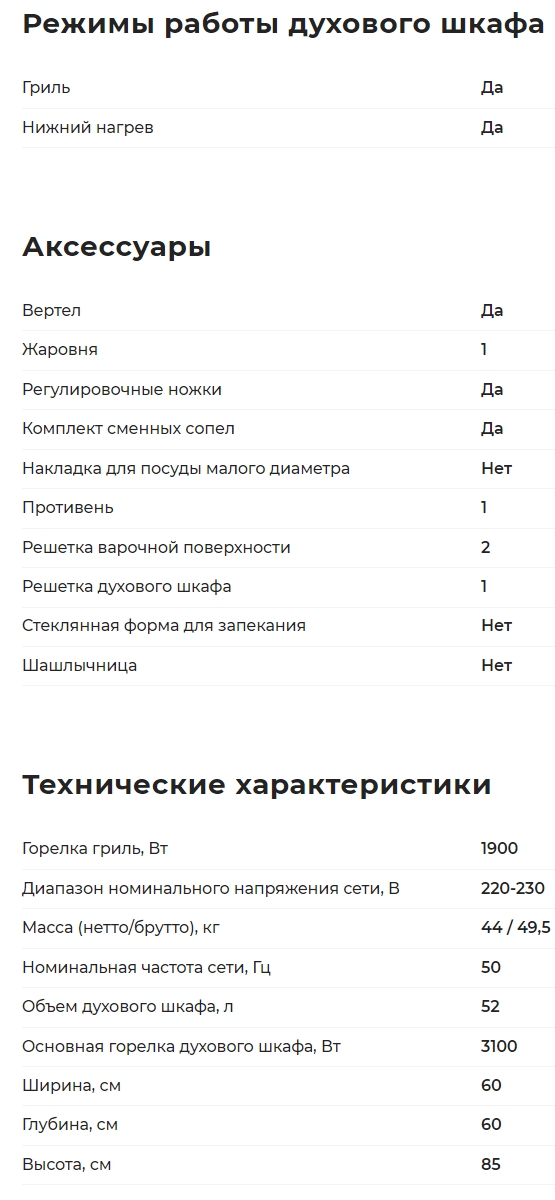 Режимы работы духового шкафа

| | |
|---|---|
| Гриль | Да |
| Нижний нагрев | Да |

Аксессуары

| | |
|---|---|
| Вертел | Да |
| Жаровня | 1 |
| Регулировочные ножки | Да |
| Комплект сменных сопел | Да |
| Накладка для посуды малого диаметра | Нет |
| Противень | 1 |
| Решетка варочной поверхности | 2 |
| Решетка духового шкафа | 1 |
| Стеклянная форма для запекания | Нет |
| Шашлычница | Нет |

Технические характеристики

| | |
|---|---|
| Горелка гриль, Вт | 1900 |
| Диапазон номинального напряжения сети, В | 220-230 |
| Масса (нетто/брутто), кг | 44 / 49,5 |
| Номинальная частота сети, Гц | 50 |
| Объем духового шкафа, л | 52 |
| Основная горелка духового шкафа, Вт | 3100 |
| Ширина, см | 60 |
| Глубина, см | 60 |
| Высота, см | 85 |